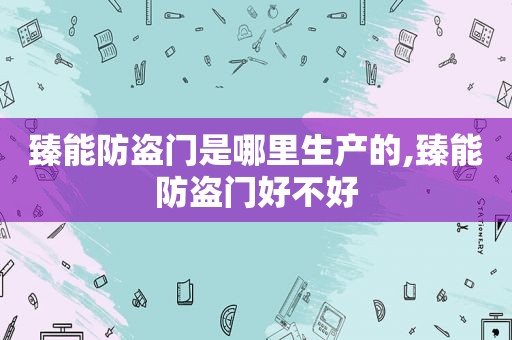 臻能防盗门是哪里生产的,臻能防盗门好不好

STATIONERY